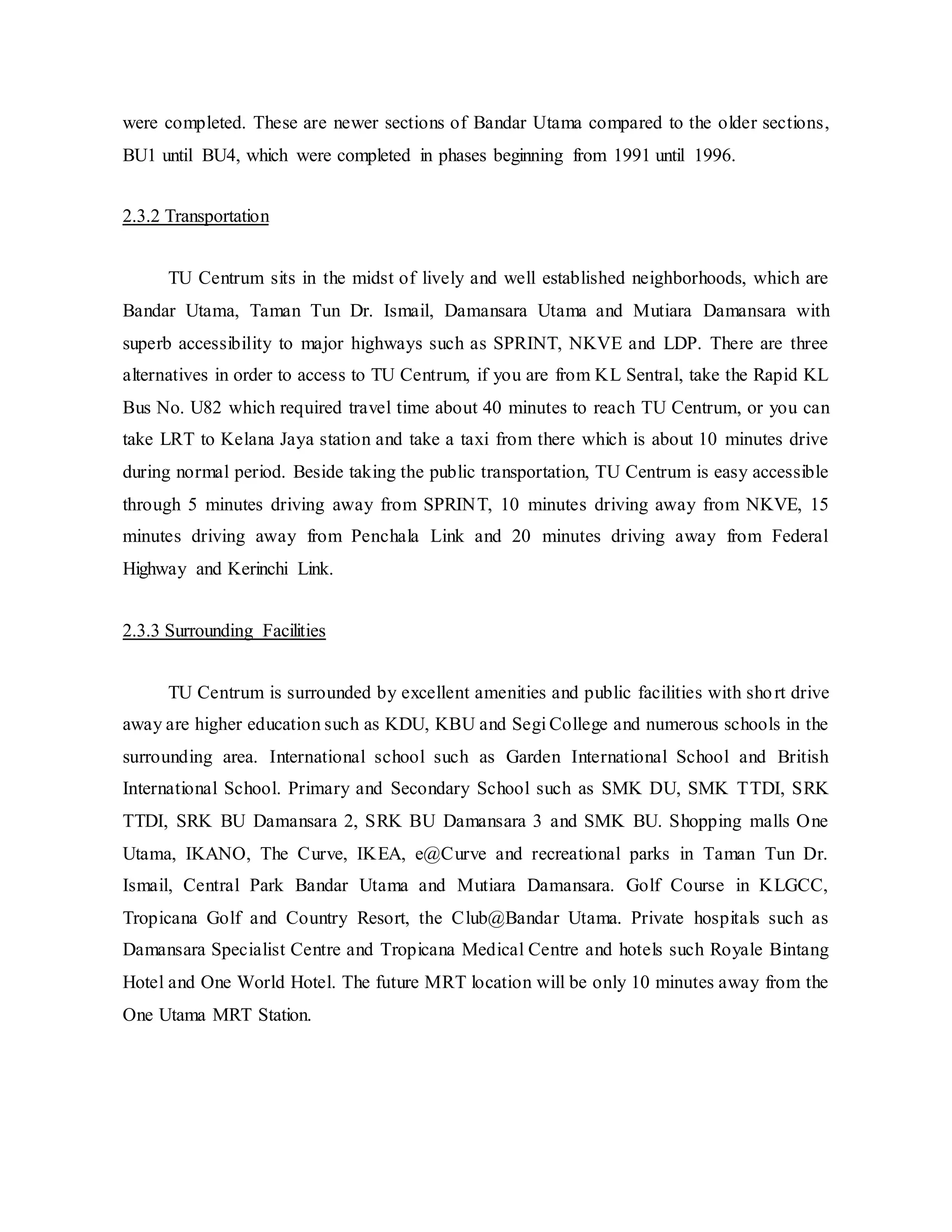 were completed. These are newer sections of Bandar Utama compared to the older sections, BU1 until BU4, which were completed in phases beginning from 1991 until 1996.

2.3.2 Transportation

TU Centrum sits in the midst of lively and well established neighborhoods, which are Bandar Utama, Taman Tun Dr. Ismail, Damansara Utama and Mutiara Damansara with superb accessibility to major highways such as SPRINT, NKVE and LDP. There are three alternatives in order to access to TU Centrum, if you are from KL Sentral, take the Rapid KL Bus No. U82 which required travel time about 40 minutes to reach TU Centrum, or you can take LRT to Kelana Jaya station and take a taxi from there which is about 10 minutes drive during normal period. Beside taking the public transportation, TU Centrum is easy accessible through 5 minutes driving away from SPRINT, 10 minutes driving away from NKVE, 15 minutes driving away from Penchala Link and 20 minutes driving away from Federal Highway and Kerinchi Link.

2.3.3 Surrounding Facilities

TU Centrum is surrounded by excellent amenities and public facilities with short drive away are higher education such as KDU, KBU and Segi College and numerous schools in the surrounding area. International school such as Garden International School and British International School. Primary and Secondary School such as SMK DU, SMK TTDI, SRK TTDI, SRK BU Damansara 2, SRK BU Damansara 3 and SMK BU. Shopping malls One Utama, IKANO, The Curve, IKEA, e@Curve and recreational parks in Taman Tun Dr. Ismail, Central Park Bandar Utama and Mutiara Damansara. Golf Course in KLGCC, Tropicana Golf and Country Resort, the Club@Bandar Utama. Private hospitals such as Damansara Specialist Centre and Tropicana Medical Centre and hotels such Royale Bintang Hotel and One World Hotel. The future MRT location will be only 10 minutes away from the One Utama MRT Station.